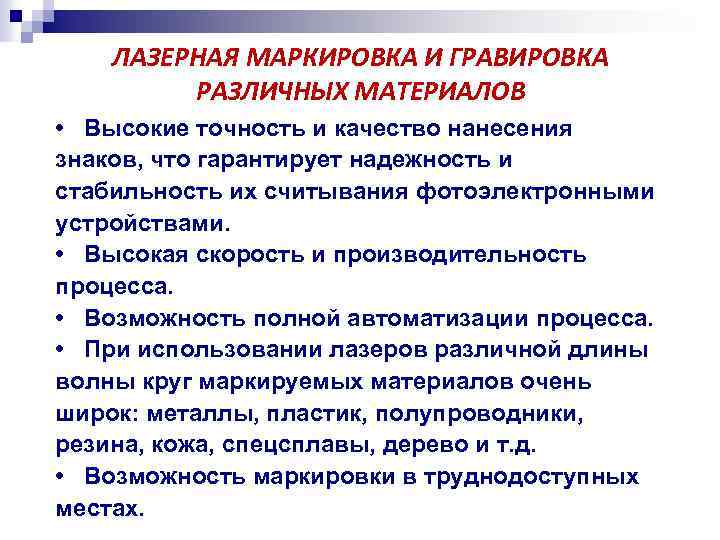 ЛАЗЕРНАЯ МАРКИРОВКА И ГРАВИРОВКА РАЗЛИЧНЫХ МАТЕРИАЛОВ

• Высокие точность и качество нанесения знаков, что гарантирует надежность и стабильность их считывания фотоэлектронными устройствами.

• Высокая скорость и производительность процесса.

• Возможность полной автоматизации процесса.

• При использовании лазеров различной длины волны круг маркируемых материалов очень широк: металлы, пластик, полупроводники, резина, кожа, спецсплавы, дерево и т.д.

• Возможность маркировки в труднодоступных местах.